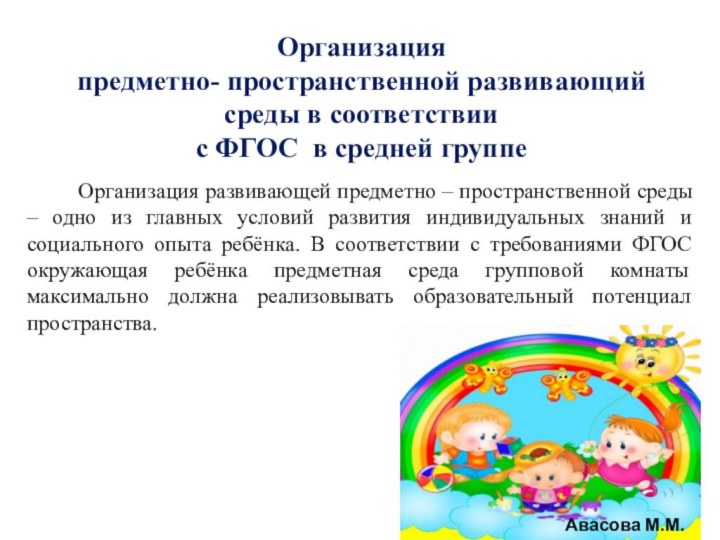 Организация
предметно- пространственной развивающий
среды в соответствии
с ФГОС в средней группе

Организация развивающей предметно – пространственной среды – одно из главных условий развития индивидуальных знаний и социального опыта ребёнка. В соответствии с требованиями ФГОС окружающая ребёнка предметная среда групповой комнаты максимально должна реализовывать образовательный потенциал пространства.

Авасова М.М.